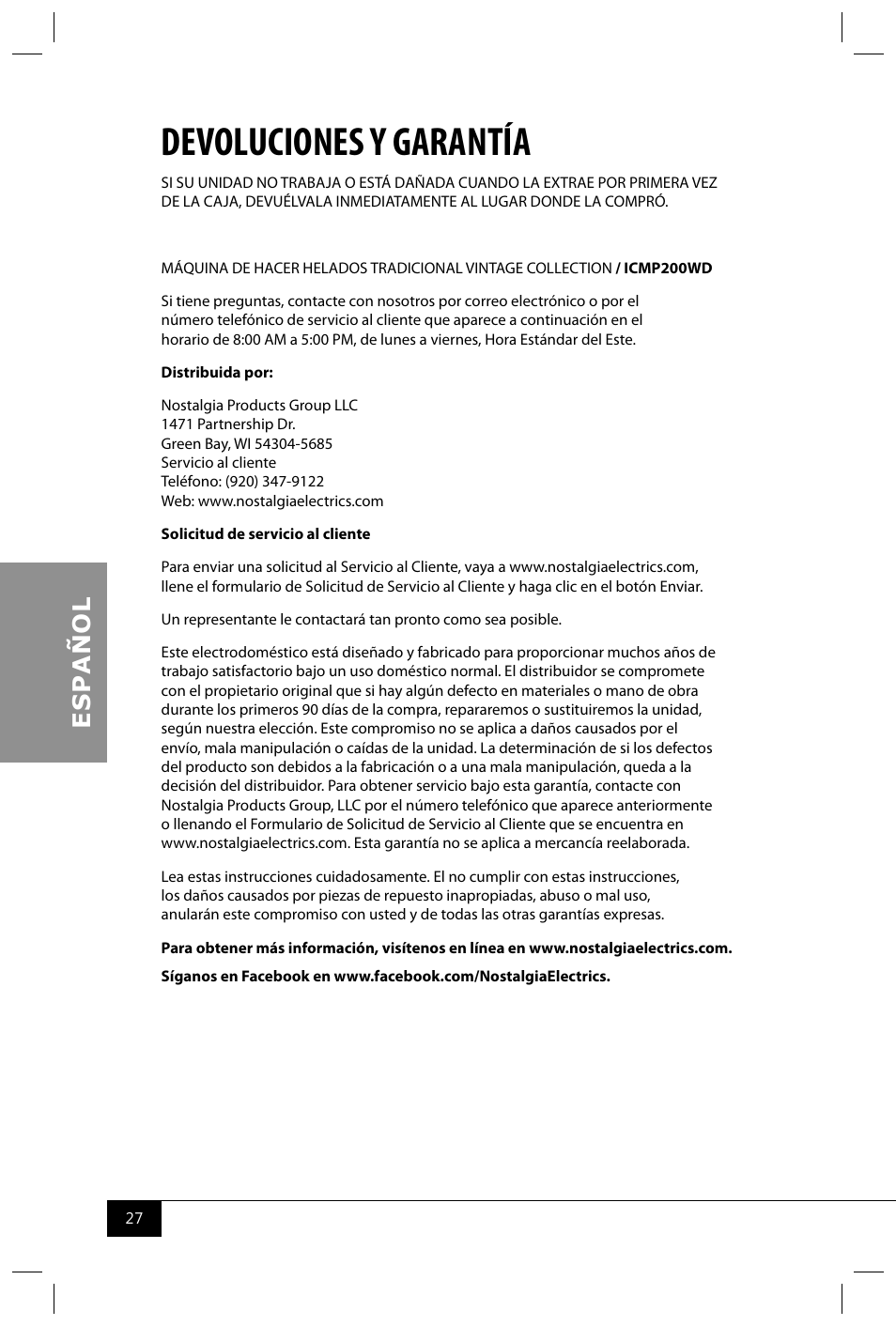 DEVOLUCIONES Y GARANTÍA

SI SU UNIDAD NO TRABAJA O ESTÁ DAÑADA CUANDO LA EXTRAE POR PRIMERA VEZ DE LA CAJA, DEVUÉLVALA INMEDIATAMENTE AL LUGAR DONDE LA COMPRÓ.

MÁQUINA DE HACER HELADOS TRADICIONAL VINTAGE COLLECTION / ICMP200WD

Si tiene preguntas, contacte con nosotros por correo electrónico o por el número telefónico de servicio al cliente que aparece a continuación en el horario de 8:00 AM a 5:00 PM, de lunes a viernes, Hora Estándar del Este.

Distribuida por:

Nostalgia Products Group LLC
1471 Partnership Dr.
Green Bay, WI 54304-5685
Servicio al cliente
Teléfono: (920) 347-9122
Web: www.nostalgiaelectrics.com

Solicitud de servicio al cliente

Para enviar una solicitud al Servicio al Cliente, vaya a www.nostalgiaelectrics.com, llene el formulario de Solicitud de Servicio al Cliente y haga clic en el botón Enviar.

Un representante le contactará tan pronto como sea posible.

Este electrodoméstico está diseñado y fabricado para proporcionar muchos años de trabajo satisfactorio bajo un uso doméstico normal. El distribuidor se compromete con el propietario original que si hay algún defecto en materiales o mano de obra durante los primeros 90 días de la compra, repararemos o sustituiremos la unidad, según nuestra elección. Este compromiso no se aplica a daños causados por el envío, mala manipulación o caídas de la unidad. La determinación de si los defectos del producto son debidos a la fabricación o a una mala manipulación, queda a la decisión del distribuidor. Para obtener servicio bajo esta garantía, contacte con Nostalgia Products Group, LLC por el número telefónico que aparece anteriormente o llenando el Formulario de Solicitud de Servicio al Cliente que se encuentra en www.nostalgiaelectrics.com. Esta garantía no se aplica a mercancía reelaborada.

Lea estas instrucciones cuidadosamente. El no cumplir con estas instrucciones, los daños causados por piezas de repuesto inapropiadas, abuso o mal uso, anularán este compromiso con usted y de todas las otras garantías expresas.

Para obtener más información, visítenos en línea en www.nostalgiaelectrics.com.

Síganos en Facebook en www.facebook.com/NostalgiaElectrics.

ESPAÑOL

27